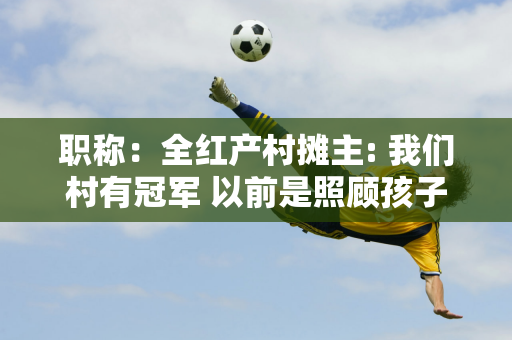 职称：全红产村摊主: 我们村有冠军 以前是照顾孩子